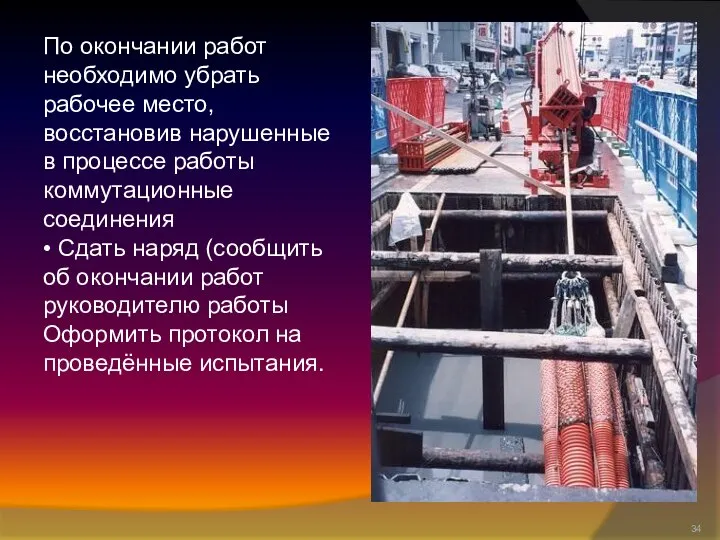 По окончании работ необходимо убрать рабочее место, восстановив нарушенные в процессе работы коммутационные соединения
• Сдать наряд (сообщить об окончании работ руководителю работы Оформить протокол на проведённые испытания.

34